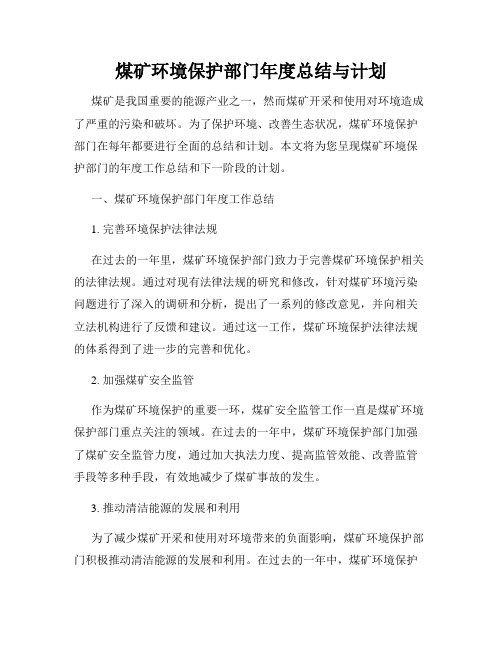 煤矿环境保护部门年度总结与计划

煤矿是我国重要的能源产业之一，然而煤矿开采和使用对环境造成了严重的污染和破坏。为了保护环境、改善生态状况，煤矿环境保护部门在每年都要进行全面的总结和计划。本文将为您呈现煤矿环境保护部门的年度工作总结和下一阶段的计划。

一、煤矿环境保护部门年度工作总结

1. 完善环境保护法律法规

在过去的一年里，煤矿环境保护部门致力于完善煤矿环境保护相关的法律法规。通过对现有法律法规的研究和修改，针对煤矿环境污染问题进行了深入的调研和分析，提出了一系列的修改意见，并向相关立法机构进行了反馈和建议。通过这一工作，煤矿环境保护法律法规的体系得到了进一步的完善和优化。

2. 加强煤矿安全监管

作为煤矿环境保护的重要一环，煤矿安全监管工作一直是煤矿环境保护部门重点关注的领域。在过去的一年中，煤矿环境保护部门加强了煤矿安全监管力度，通过加大执法力度、提高监管效能、改善监管手段等多种手段，有效地减少了煤矿事故的发生。

3. 推动清洁能源的发展和利用

为了减少煤矿开采和使用对环境带来的负面影响，煤矿环境保护部门积极推动清洁能源的发展和利用。在过去的一年中，煤矿环境保护